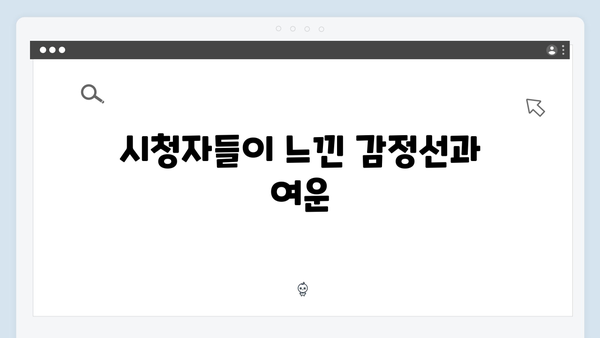 시청자들이 느낀 감정선과 여운